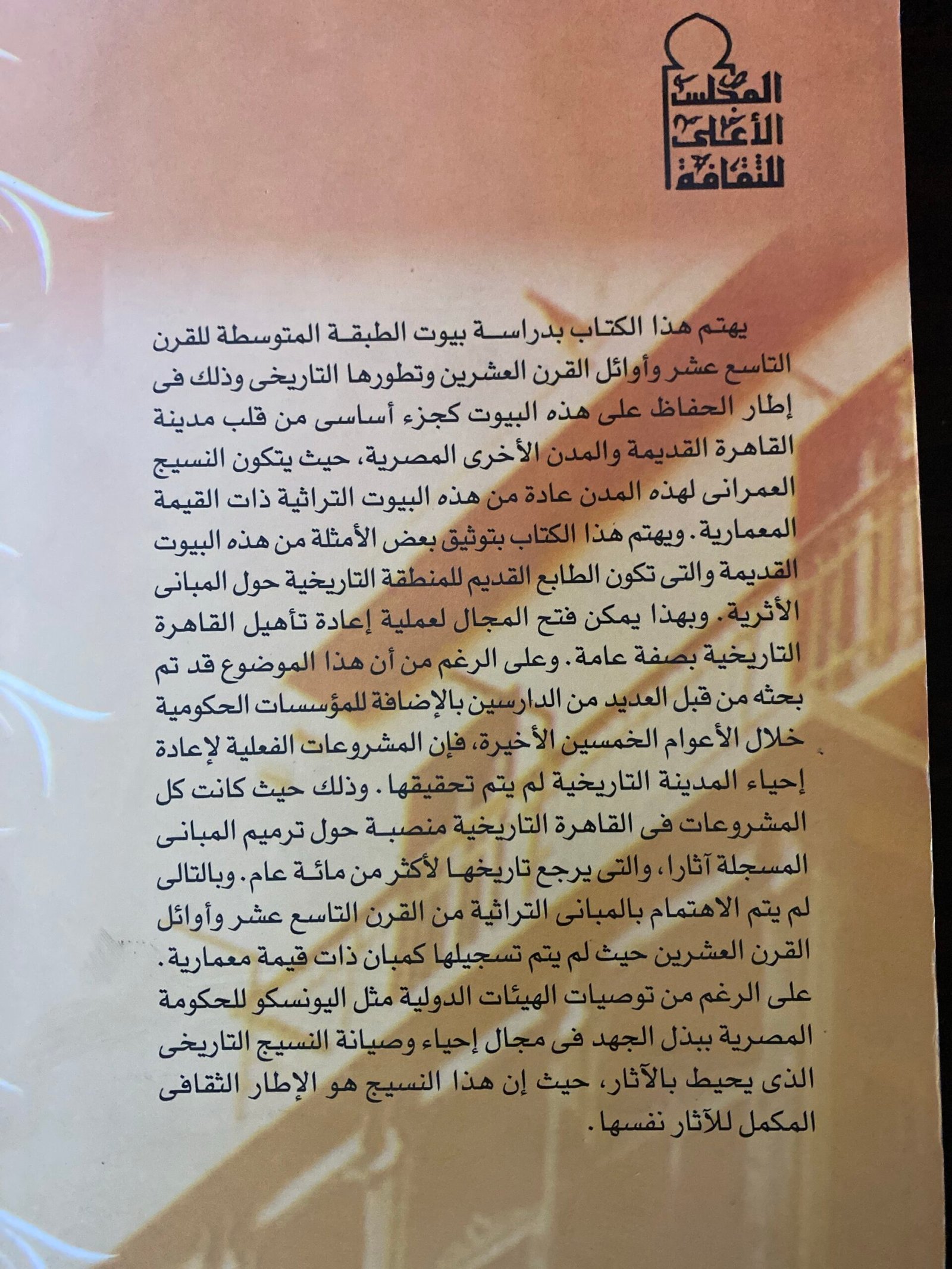 المجلس
الأعلى
للثقافة

يهتم هذا الكتاب بدراسة بيوت الطبقة المتوسطة للقرن التاسع عشر وأوائل القرن العشرين وتطورها التاريخى وذلك فى إطار الحفاظ على هذه البيوت كجزء أساسى من قلب مدينة القاهرة القديمة والمدن الأخرى المصرية، حيث يتكون النسيج العمرانى لهذه المدن عادة من هذه البيوت التراثية ذات القيمة المعمارية. ويهتم هذا الكتاب بتوثيق بعض الأمثلة من هذه البيوت القديمة والتى تكون الطابع القديم للمنطقة التاريخية حول المبانى الأثرية. وبهذا يمكن فتح المجال لعملية إعادة تأهيل القاهرة التاريخية بصفة عامة. وعلى الرغم من أن هذا الموضوع قد تم بحثه من قبل العديد من الدارسين بالإضافة للمؤسسات الحكومية خلال الأعوام الخمسين الأخيرة، فإن المشروعات الفعلية لإعادة إحياء المدينة التاريخية لم يتم تحقيقها. وذلك حيث كانت كل المشروعات فى القاهرة التاريخية منصبة حول ترميم المبانى المسجلة آثارا، والتى يرجع تاريخها لأكثر من مائة عام. وبالتالى لم يتم الاهتمام بالمبانى التراثية من القرن التاسع عشر وأوائل القرن العشرين حيث لم يتم تسجيلها كمبان ذات قيمة معمارية. على الرغم من توصيات الهيئات الدولية مثل اليونسكو للحكومة المصرية ببذل الجهد فى مجال إحياء وصيانة النسيج التاريخى الذى يحيط بالآثار، حيث إن هذا النسيج هو الإطار الثقافى المكمل للآثار نفسها.